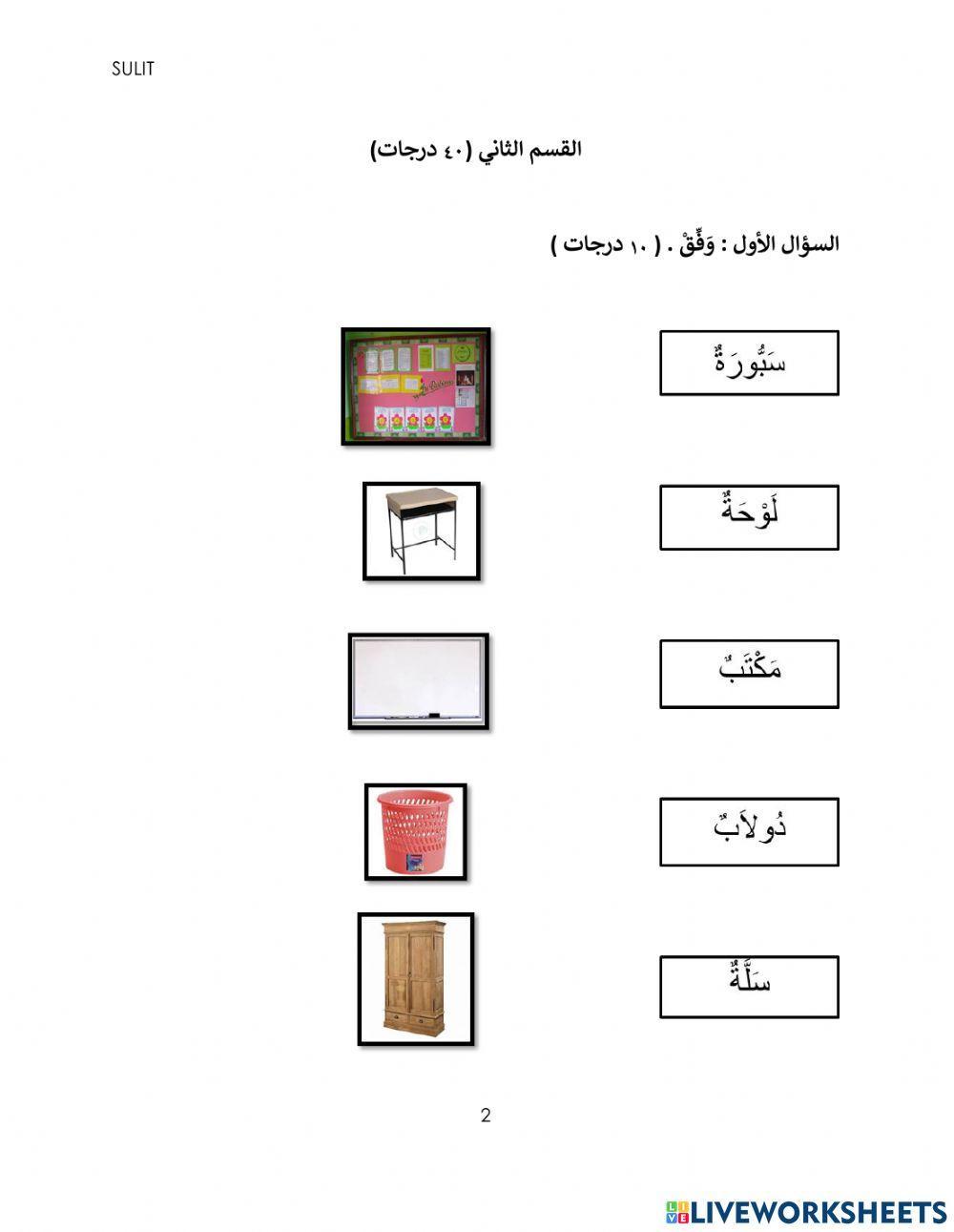 SULIT

القسم الثاني (٤٠ درجات)

السؤال الأول : وَفِّقْ . ( ١٠ درجات )

سَبُّورَةٌ

لَوْحَةٌ

مَكْتَبٌ

دُولاَبٌ

سَلَّةٌ

2

LIVEWORKSHEETS